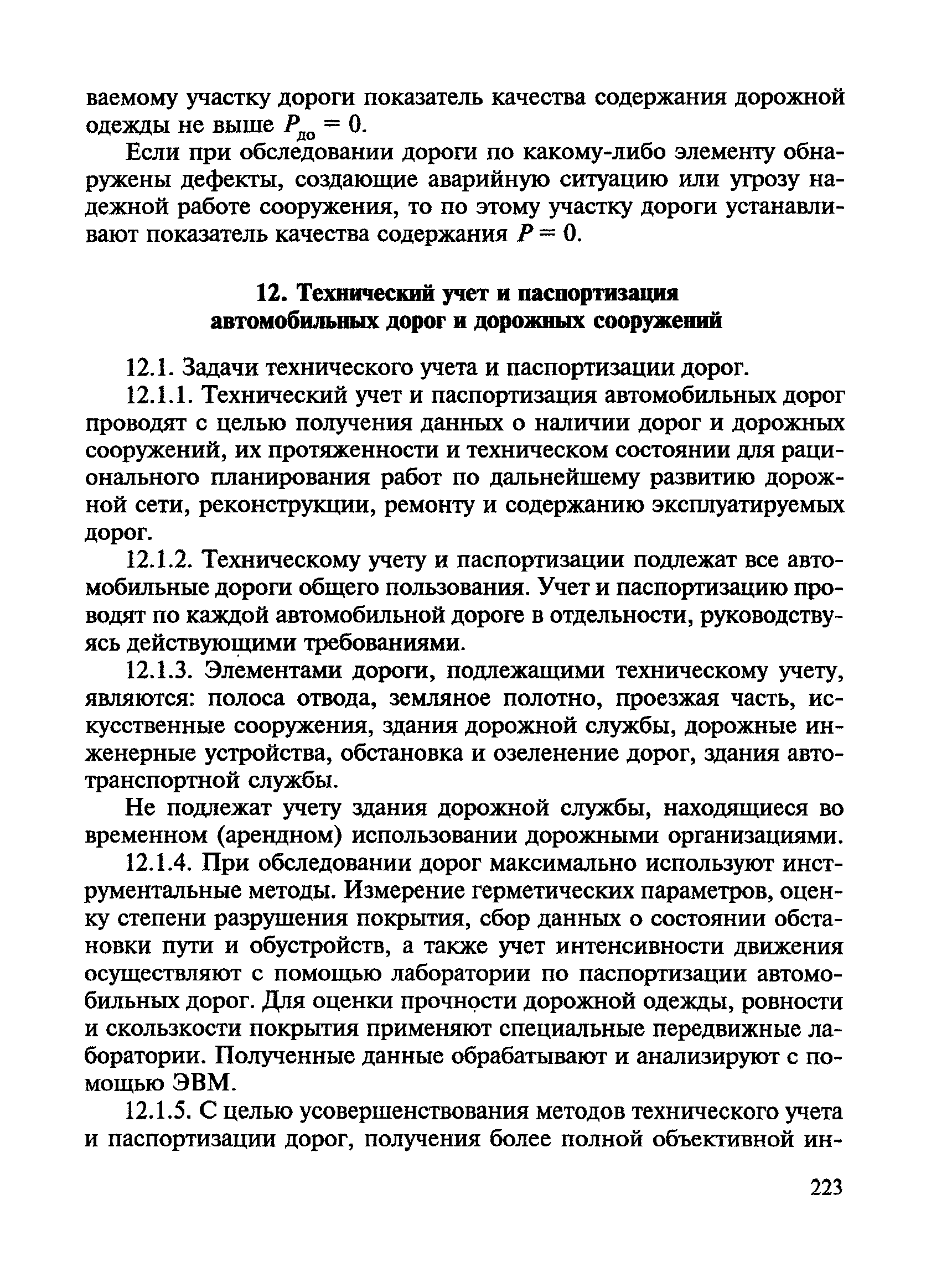 ваемому участку дороги показатель качества содержания дорожной одежды не выше $P_{до} = 0$.

Если при обследовании дороги по какому-либо элементу обнаружены дефекты, создающие аварийную ситуацию или угрозу надежной работе сооружения, то по этому участку дороги устанавливают показатель качества содержания $P = 0$.

12. Технический учет и паспортизация автомобильных дорог и дорожных сооружений

12.1. Задачи технического учета и паспортизации дорог.

12.1.1. Технический учет и паспортизация автомобильных дорог проводят с целью получения данных о наличии дорог и дорожных сооружений, их протяженности и техническом состоянии для рационального планирования работ по дальнейшему развитию дорожной сети, реконструкции, ремонту и содержанию эксплуатируемых дорог.

12.1.2. Техническому учету и паспортизации подлежат все автомобильные дороги общего пользования. Учет и паспортизацию проводят по каждой автомобильной дороге в отдельности, руководствуясь действующими требованиями.

12.1.3. Элементами дороги, подлежащими техническому учету, являются: полоса отвода, земляное полотно, проезжая часть, искусственные сооружения, здания дорожной службы, дорожные инженерные устройства, обстановка и озеленение дорог, здания автотранспортной службы.

Не подлежат учету здания дорожной службы, находящиеся во временном (арендном) использовании дорожными организациями.

12.1.4. При обследовании дорог максимально используют инструментальные методы. Измерение герметических параметров, оценку степени разрушения покрытия, сбор данных о состоянии обстановки пути и обустройств, а также учет интенсивности движения осуществляют с помощью лаборатории по паспортизации автомобильных дорог. Для оценки прочности дорожной одежды, ровности и скользкости покрытия применяют специальные передвижные лаборатории. Полученные данные обрабатывают и анализируют с помощью ЭВМ.

12.1.5. С целью усовершенствования методов технического учета и паспортизации дорог, получения более полной объективной ин-

223